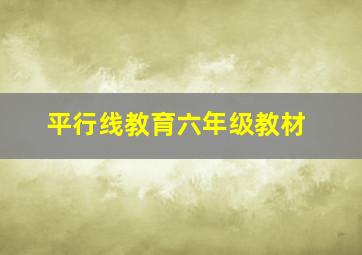 平行线教育六年级教材